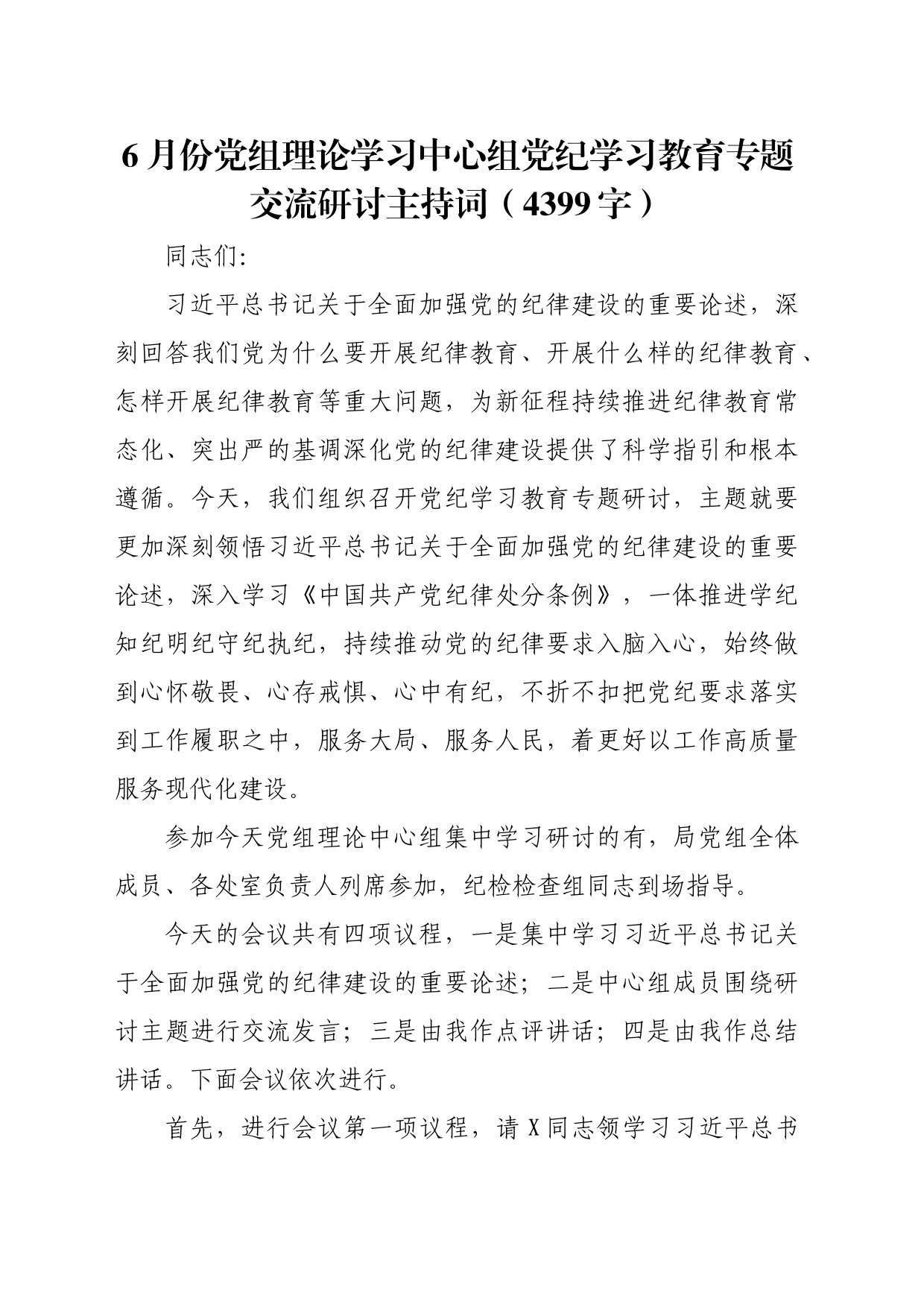 6 月份党组理论学习中心组党纪学习教育专题交流研讨主持词（4399 字）

同志们:

习近平总书记关于全面加强党的纪律建设的重要论述，深刻回答我们党为什么要开展纪律教育、开展什么样的纪律教育、怎样开展纪律教育等重大问题，为新征程持续推进纪律教育常态化、突出严的基调深化党的纪律建设提供了科学指引和根本遵循。今天，我们组织召开党纪学习教育专题研讨，主题就要更加深刻领悟习近平总书记关于全面加强党的纪律建设的重要论述，深入学习《中国共产党纪律处分条例》，一体推进学纪知纪明纪守纪执纪，持续推动党的纪律要求入脑入心，始终做到心怀敬畏、心存戒惧、心中有纪，不折不扣把党纪要求落实到工作履职之中，服务大局、服务人民，着更好以工作高质量服务现代化建设。

参加今天党组理论中心组集中学习研讨的有，局党组全体成员、各处室负责人列席参加，纪检检查组同志到场指导。

今天的会议共有四项议程，一是集中学习习近平总书记关于全面加强党的纪律建设的重要论述；二是中心组成员围绕研讨主题进行交流发言；三是由我作点评讲话；四是由我作总结讲话。下面会议依次进行。

首先，进行会议第一项议程，请 X 同志领学习习近平总书